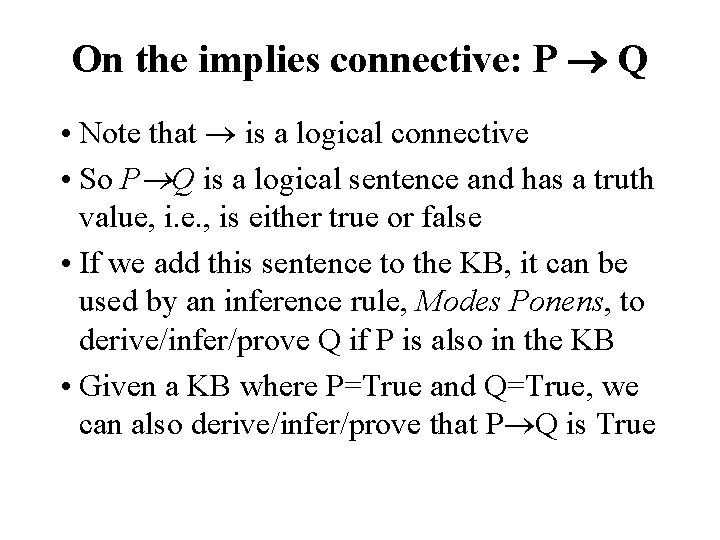 On the implies connective: $P \rightarrow Q$

• Note that $\rightarrow$ is a logical connective

• So $P \rightarrow Q$ is a logical sentence and has a truth value, i.e., is either true or false

• If we add this sentence to the KB, it can be used by an inference rule, Modes Ponens, to derive/infer/prove Q if P is also in the KB

• Given a KB where P=True and Q=True, we can also derive/infer/prove that $P \rightarrow Q$ is True